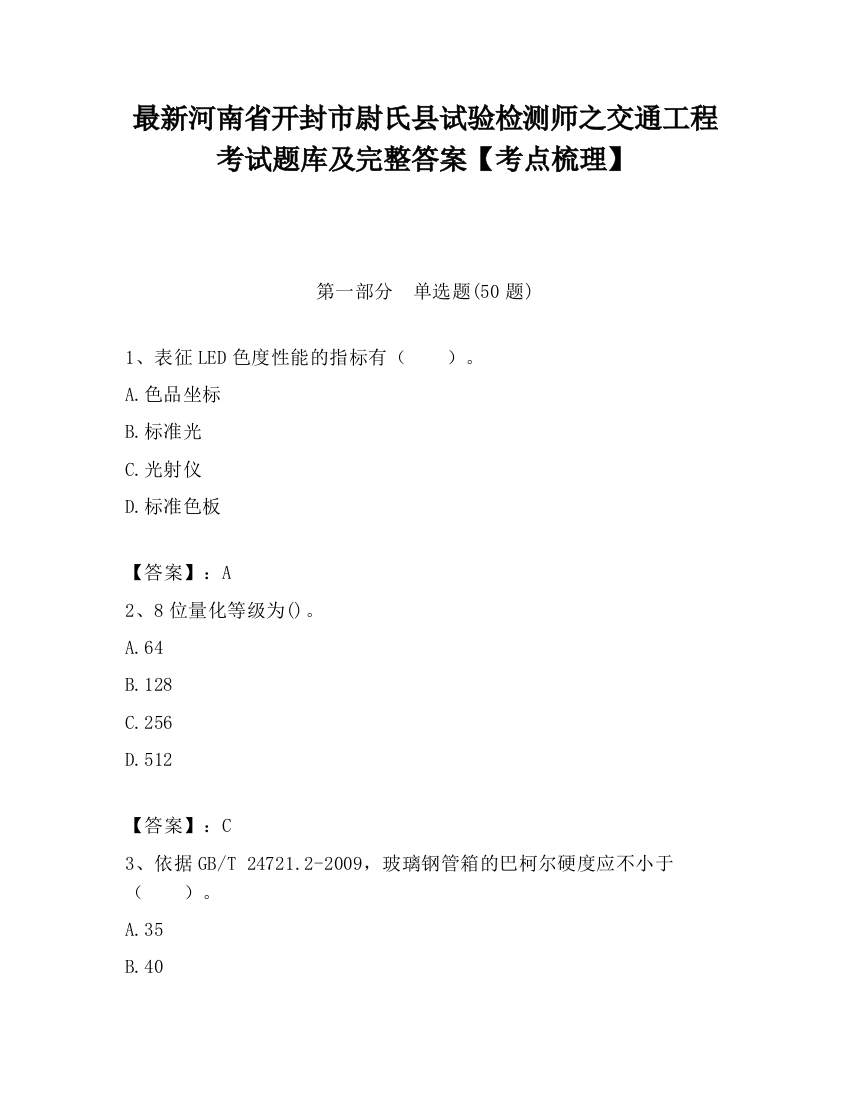 最新河南省开封市尉氏县试验检测师之交通工程考试题库及完整答案【考点梳理】

第一部分 单选题(50题)

1、表征LED色度性能的指标有（ ）。

A.色品坐标

B.标准光

C.光射仪

D.标准色板

【答案】：A

2、8位量化等级为()。

A.64

B.128

C.256

D.512

【答案】：C

3、依据GB/T 24721.2-2009，玻璃钢管箱的巴柯尔硬度应不小于（ ）。

A.35

B.40